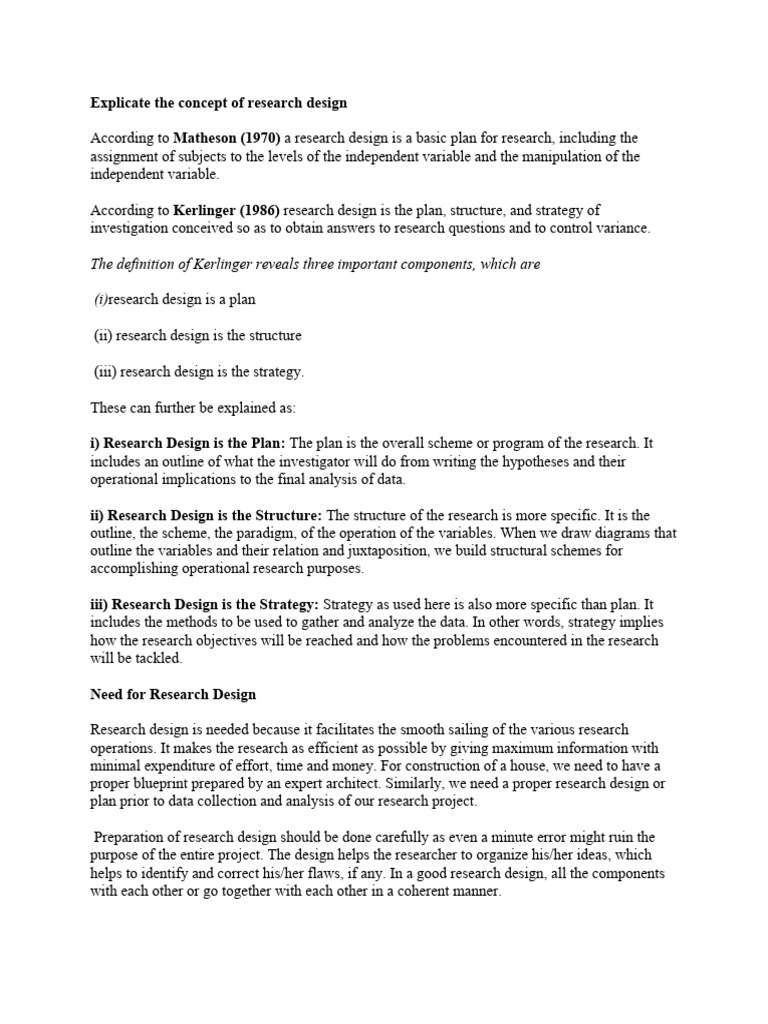 Explicate the concept of research design

According to Matheson (1970) a research design is a basic plan for research, including the assignment of subjects to the levels of the independent variable and the manipulation of the independent variable.

According to Kerlinger (1986) research design is the plan, structure, and strategy of investigation conceived so as to obtain answers to research questions and to control variance.

The definition of Kerlinger reveals three important components, which are

(i)research design is a plan

(ii) research design is the structure

(iii) research design is the strategy.

These can further be explained as:

i) Research Design is the Plan: The plan is the overall scheme or program of the research. It includes an outline of what the investigator will do from writing the hypotheses and their operational implications to the final analysis of data.

ii) Research Design is the Structure: The structure of the research is more specific. It is the outline, the scheme, the paradigm, of the operation of the variables. When we draw diagrams that outline the variables and their relation and juxtaposition, we build structural schemes for accomplishing operational research purposes.

iii) Research Design is the Strategy: Strategy as used here is also more specific than plan. It includes the methods to be used to gather and analyze the data. In other words, strategy implies how the research objectives will be reached and how the problems encountered in the research will be tackled.

Need for Research Design

Research design is needed because it facilitates the smooth sailing of the various research operations. It makes the research as efficient as possible by giving maximum information with minimal expenditure of effort, time and money. For construction of a house, we need to have a proper blueprint prepared by an expert architect. Similarly, we need a proper research design or plan prior to data collection and analysis of our research project.

Preparation of research design should be done carefully as even a minute error might ruin the purpose of the entire project. The design helps the researcher to organize his/her ideas, which helps to identify and correct his/her flaws, if any. In a good research design, all the components with each other or go together with each other in a coherent manner.